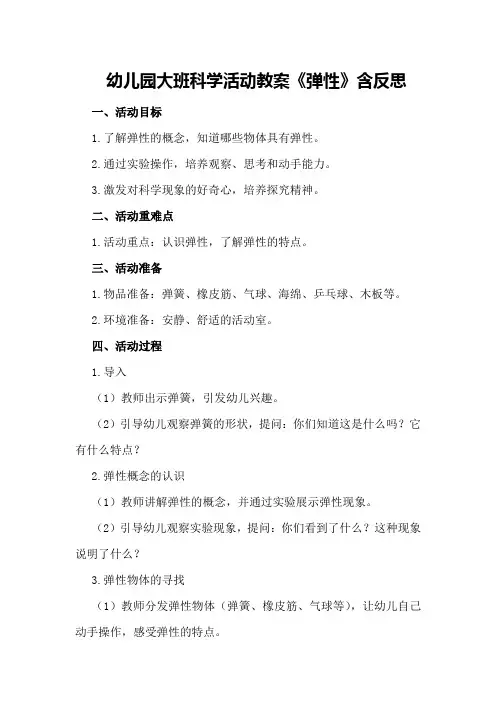 幼儿园大班科学活动教案《弹性》含反思

一、活动目标

1.了解弹性的概念，知道哪些物体具有弹性。

2.通过实验操作，培养观察、思考和动手能力。

3.激发对科学现象的好奇心，培养探究精神。

二、活动重难点

1.活动重点：认识弹性，了解弹性的特点。

三、活动准备

1.物品准备：弹簧、橡皮筋、气球、海绵、乒乓球、木板等。

2.环境准备：安静、舒适的活动室。

四、活动过程

1.导入

（1）教师出示弹簧，引发幼儿兴趣。

（2）引导幼儿观察弹簧的形状，提问：你们知道这是什么吗？它有什么特点？

2.弹性概念的认识

（1）教师讲解弹性的概念，并通过实验展示弹性现象。

（2）引导幼儿观察实验现象，提问：你们看到了什么？这种现象说明了什么？

3.弹性物体的寻找

（1）教师分发弹性物体（弹簧、橡皮筋、气球等），让幼儿自己动手操作，感受弹性的特点。